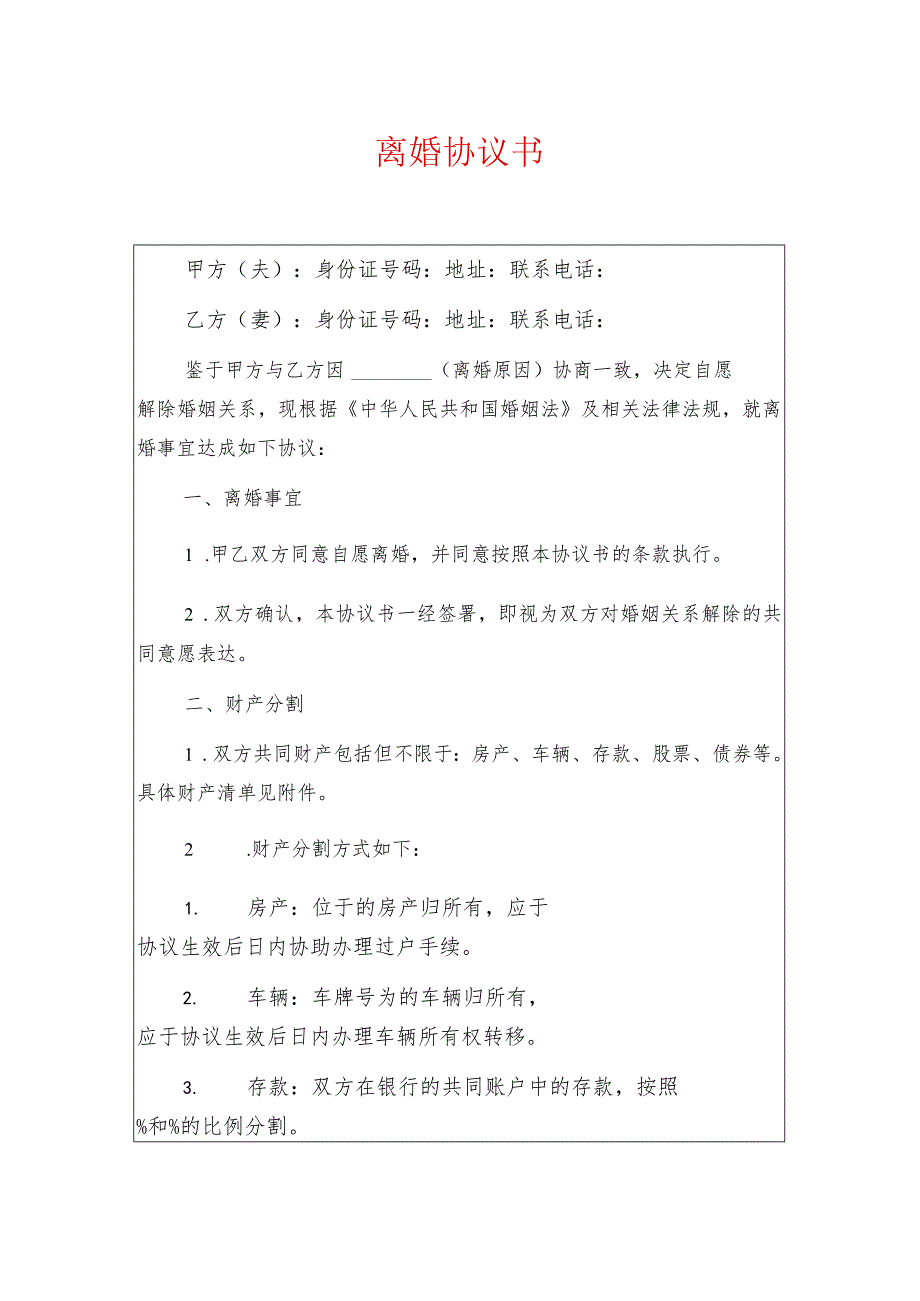 离婚协议书

甲方（夫）：身份证号码：地址：联系电话：

乙方（妻）：身份证号码：地址：联系电话：

鉴于甲方与乙方因 ________（离婚原因）协商一致，决定自愿解除婚姻关系，现根据《中华人民共和国婚姻法》及相关法律法规，就离婚事宜达成如下协议：

一、离婚事宜

1 .甲乙双方同意自愿离婚，并同意按照本协议书的条款执行。

2 .双方确认，本协议书一经签署，即视为双方对婚姻关系解除的共同意愿表达。

二、财产分割

1 .双方共同财产包括但不限于：房产、车辆、存款、股票、债券等。具体财产清单见附件。

2 .财产分割方式如下：

1. 房产：位于的房产归所有，应于协议生效后日内协助办理过户手续。

2. 车辆：车牌号为的车辆归所有，应于协议生效后日内办理车辆所有权转移。

3. 存款：双方在银行的共同账户中的存款，按照%和%的比例分割。